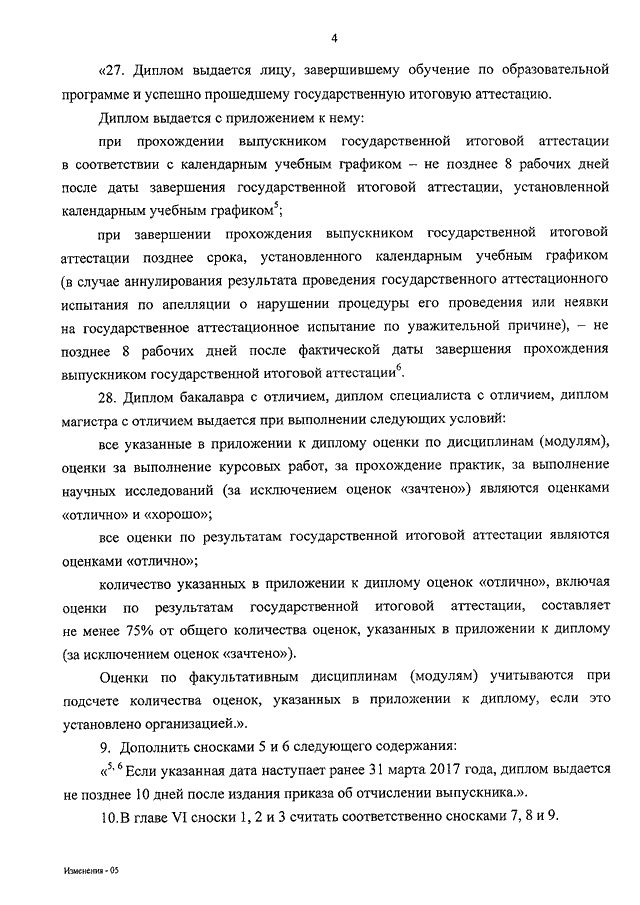 4

«27. Диплом выдается лицу, завершившему обучение по образовательной программе и успешно прошедшему государственную итоговую аттестацию.

Диплом выдается с приложением к нему:

при прохождении выпускником государственной итоговой аттестации в соответствии с календарным учебным графиком – не позднее 8 рабочих дней после даты завершения государственной итоговой аттестации, установленной календарным учебным графиком$^5$;

при завершении прохождения выпускником государственной итоговой аттестации позднее срока, установленного календарным учебным графиком (в случае аннулирования результата проведения государственного аттестационного испытания по апелляции о нарушении процедуры его проведения или неявки на государственное аттестационное испытание по уважительной причине), – не позднее 8 рабочих дней после фактической даты завершения прохождения выпускником государственной итоговой аттестации$^6$.

28. Диплом бакалавра с отличием, диплом специалиста с отличием, диплом магистра с отличием выдается при выполнении следующих условий:

все указанные в приложении к диплому оценки по дисциплинам (модулям), оценки за выполнение курсовых работ, за прохождение практик, за выполнение научных исследований (за исключением оценок «зачтено») являются оценками «отлично» и «хорошо»;

все оценки по результатам государственной итоговой аттестации являются оценками «отлично»;

количество указанных в приложении к диплому оценок «отлично», включая оценки по результатам государственной итоговой аттестации, составляет не менее 75% от общего количества оценок, указанных в приложении к диплому (за исключением оценок «зачтено»).

Оценки по факультативным дисциплинам (модулям) учитываются при подсчете количества оценок, указанных в приложении к диплому, если это установлено организацией.».

9. Дополнить сносками 5 и 6 следующего содержания:

«$^{5, 6}$ Если указанная дата наступает ранее 31 марта 2017 года, диплом выдается не позднее 10 дней после издания приказа об отчислении выпускника.».

10.В главе VI сноски 1, 2 и 3 считать соответственно сносками 7, 8 и 9.

Изменения - 05